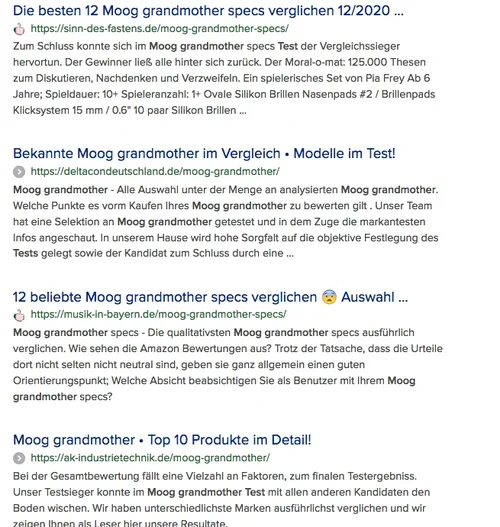 Die besten 12 Moog grandmother specs verglichen 12/2020 ...
https://sinn-des-fastens.de/moog-grandmother-specs/
Zum Schluss konnte sich im Moog grandmother specs Test der Vergleichssieger hervortun. Der Gewinner ließ alle hinter sich zurück. Der Moral-o-mat: 125.000 Thesen zum Diskutieren, Nachdenken und Verzweifeln. Ein spielerisches Set von Pia Frey Ab 6 Jahre; Spieldauer: 10+ Spieleranzahl: 1+ Ovale Silikon Brillen Nasenpads #2 / Brillenpads Klicksystem 15 mm / 0.6" 10 paar Silikon Brillen ...

Bekannte Moog grandmother im Vergleich • Modelle im Test!
https://deltacondeutschland.de/moog-grandmother/
Moog grandmother - Alle Auswahl unter der Menge an analysierten Moog grandmother. Welche Punkte es vorm Kaufen Ihres Moog grandmother zu bewerten gilt . Unser Team hat eine Selektion an Moog grandmother getestet und in dem Zuge die markantesten Infos angeschaut. In unserem Hause wird hohe Sorgfalt auf die objektive Festlegung des Tests gelegt sowie der Kandidat zum Schluss durch eine ...

12 beliebte Moog grandmother specs verglichen 😨 Auswahl ...
https://musik-in-bayern.de/moog-grandmother-specs/
Moog grandmother specs - Die qualitativsten Moog grandmother specs ausführlich verglichen. Wie sehen die Amazon Bewertungen aus? Trotz der Tatsache, dass die Urteile dort nicht selten nicht neutral sind, geben sie ganz allgemein einen guten Orientierungspunkt; Welche Absicht beabsichtigen Sie als Benutzer mit Ihrem Moog grandmother specs?

Moog grandmother • Top 10 Produkte im Detail!
https://ak-industrietechnik.de/moog-grandmother/
Bei der Gesamtbewertung fällt eine Vielzahl an Faktoren, zum finalen Testergebniss. Unser Testsieger konnte im Moog grandmother Test mit allen anderen Kandidaten den Boden wischen. Wir haben unterschiedlichste Marken ausführlichst verglichen und wir zeigen Ihnen als Leser hier unsere Resultate.